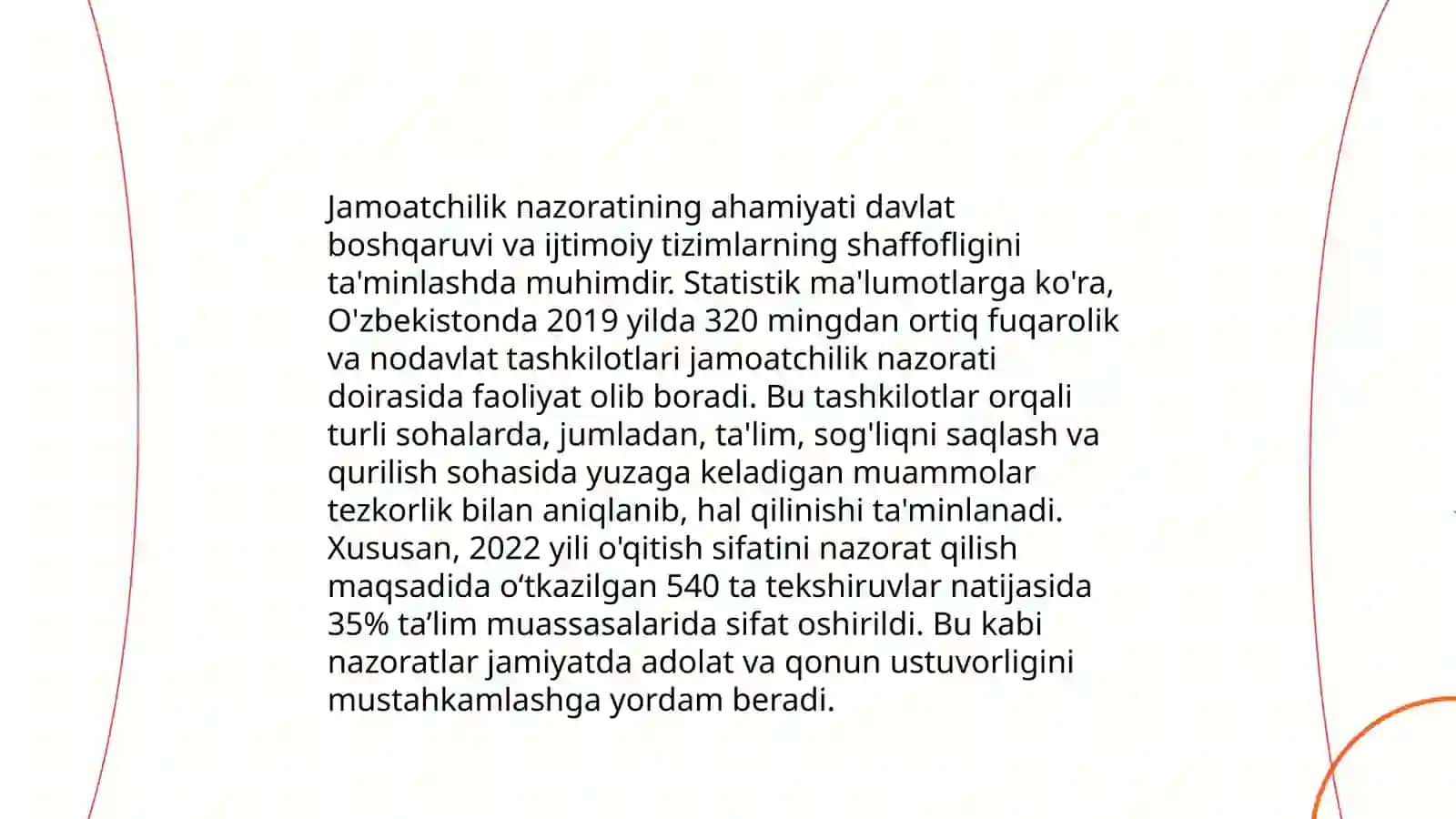 Jamoatchilik nazoratining ahamiyati davlat boshqaruvi va ijtimoiy tizimlarning shaffofligini ta'minlashda muhimdir. Statistik ma'lumotlarga ko'ra, O'zbekistonda 2019 yilda 320 mingdan ortiq fuqarolik va nodavlat tashkilotlari jamoatchilik nazorati doirasida faoliyat olib boradi. Bu tashkilotlar orqali turli sohalarda, jumladan, ta'lim, sog'liqni saqlash va qurilish sohasida yuzaga keladigan muammolar tezkorlik bilan aniqlanib, hal qilinishi ta'minlanadi. Xususan, 2022 yili o'qitish sifatini nazorat qilish maqsadida o‘tkazilgan 540 ta tekshiruvlar natijasida 35% ta’lim muassasalarida sifat oshirildi. Bu kabi nazoratlar jamiyatda adolat va qonun ustuvorligini mustahkamlashga yordam beradi.